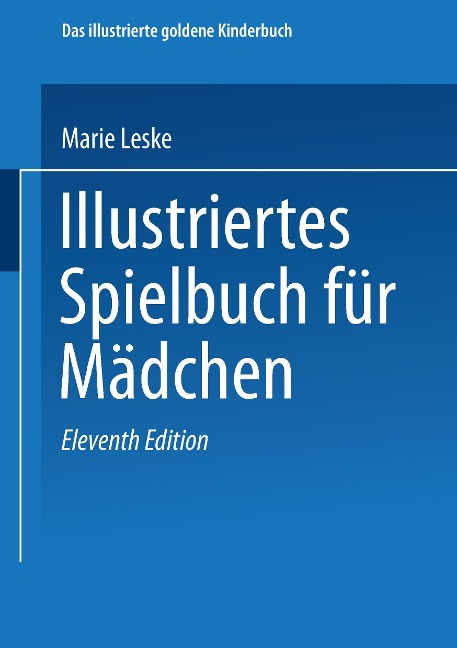 Das illustrierte goldene Kinderbuch

Marie Leske

Illustriertes Spielbuch für Mädchen

Eleventh Edition